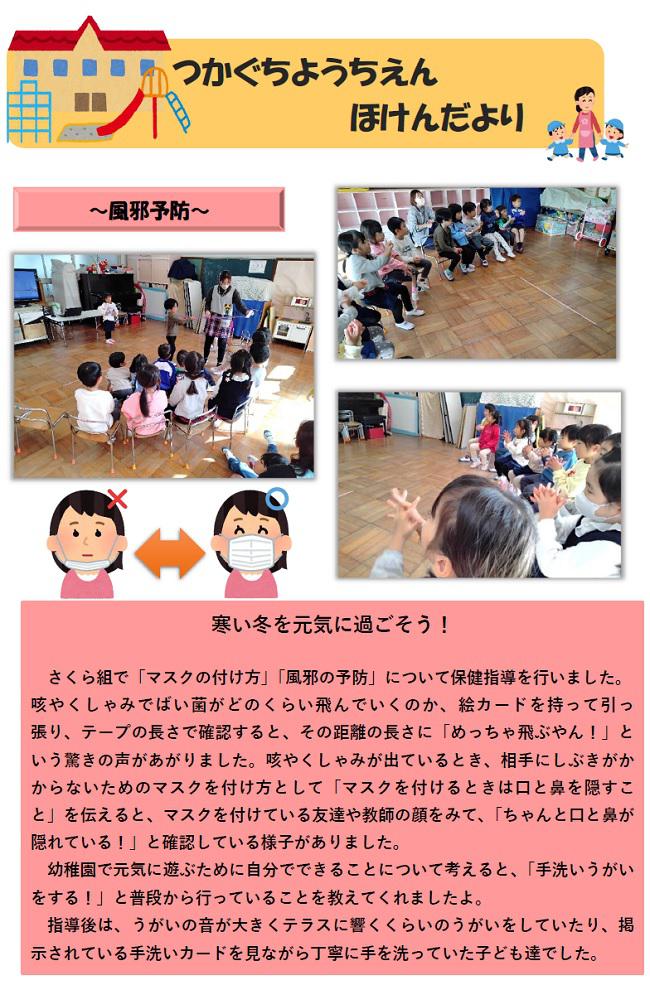 つかぐちようちえん
ほけんだより

~風邪予防~

寒い冬を元気に過ごそう！

さくら組で「マスクの付け方」「風邪の予防」について保健指導を行いました。咳やくしゃみでばい菌がどのくらい飛んでいくのか、絵カードを持って引っ張り、テープの長さで確認すると、その距離の長さに「めっちゃ飛ぶやん！」という驚きの声があがりました。咳やくしゃみが出ているとき、相手にしぶきがかからないためのマスクを付け方として「マスクを付けるときは口と鼻を隠すこと」を伝えると、マスクを付けている友達や教師の顔をみて、「ちゃんと口と鼻が隠れている！」と確認している様子がありました。

幼稚園で元気に遊ぶために自分でできることについて考えると、「手洗いうがいをする！」と普段から行っていることを教えてくれましたよ。

指導後は、うがいの音が大きくテラスに響くくらいのうがいをしていたり、掲示されている手洗いカードを見ながら丁寧に手を洗っていた子ども達でした。